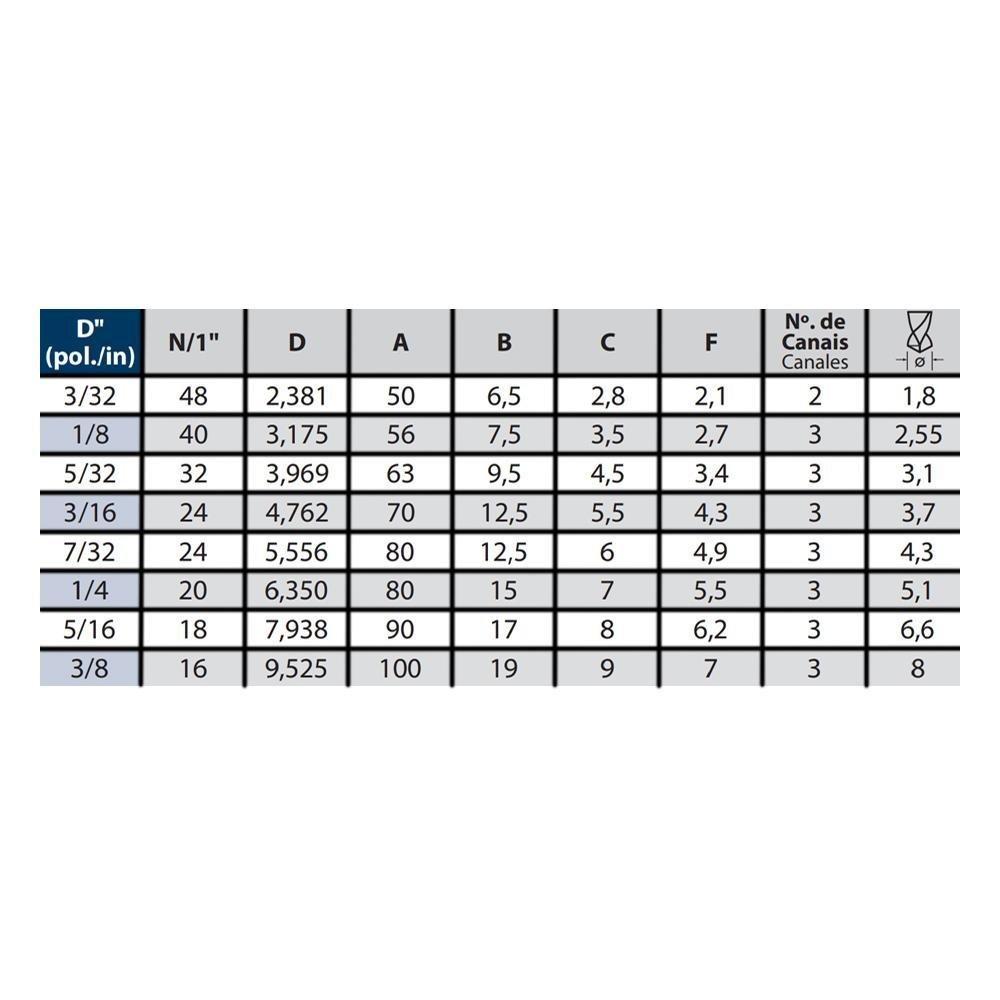 | D" (pol./in) | N/1" | D | A | B | C | F | Nº. de Canais Canales | ø |
|---|---|---|---|---|---|---|---|---|
| 3/32 | 48 | 2,381 | 50 | 6,5 | 2,8 | 2,1 | 2 | 1,8 |
| 1/8 | 40 | 3,175 | 56 | 7,5 | 3,5 | 2,7 | 3 | 2,55 |
| 5/32 | 32 | 3,969 | 63 | 9,5 | 4,5 | 3,4 | 3 | 3,1 |
| 3/16 | 24 | 4,762 | 70 | 12,5 | 5,5 | 4,3 | 3 | 3,7 |
| 7/32 | 24 | 5,556 | 80 | 12,5 | 6 | 4,9 | 3 | 4,3 |
| 1/4 | 20 | 6,350 | 80 | 15 | 7 | 5,5 | 3 | 5,1 |
| 5/16 | 18 | 7,938 | 90 | 17 | 8 | 6,2 | 3 | 6,6 |
| 3/8 | 16 | 9,525 | 100 | 19 | 9 | 7 | 3 | 8 |